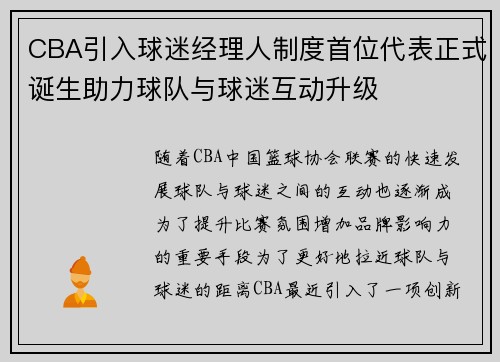 CBA引入球迷经理人制度首位代表正式诞生助力球队与球迷互动升级

随着CBA中国篮球协会联赛的快速发展球队与球迷之间的互动也逐渐成为了提升比赛氛围增加品牌影响力的重要手段为了更好地拉近球队与球迷的距离CBA最近引入了一项创新